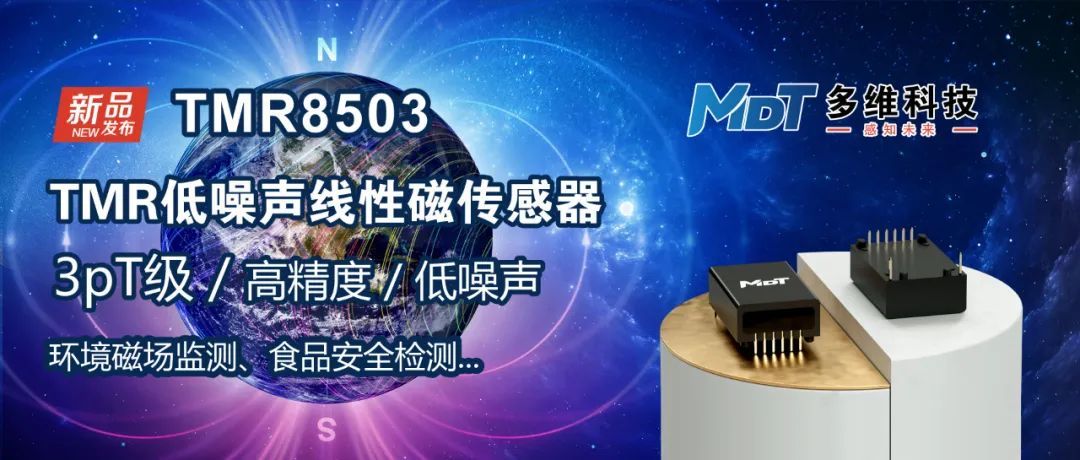 N

新品 NEW发布 TMR8503

MDT 多维科技
感知未来

TMR低噪声线性磁传感器

3pT级 / 高精度 / 低噪声

环境磁场监测、食品安全检测...

MDT

S